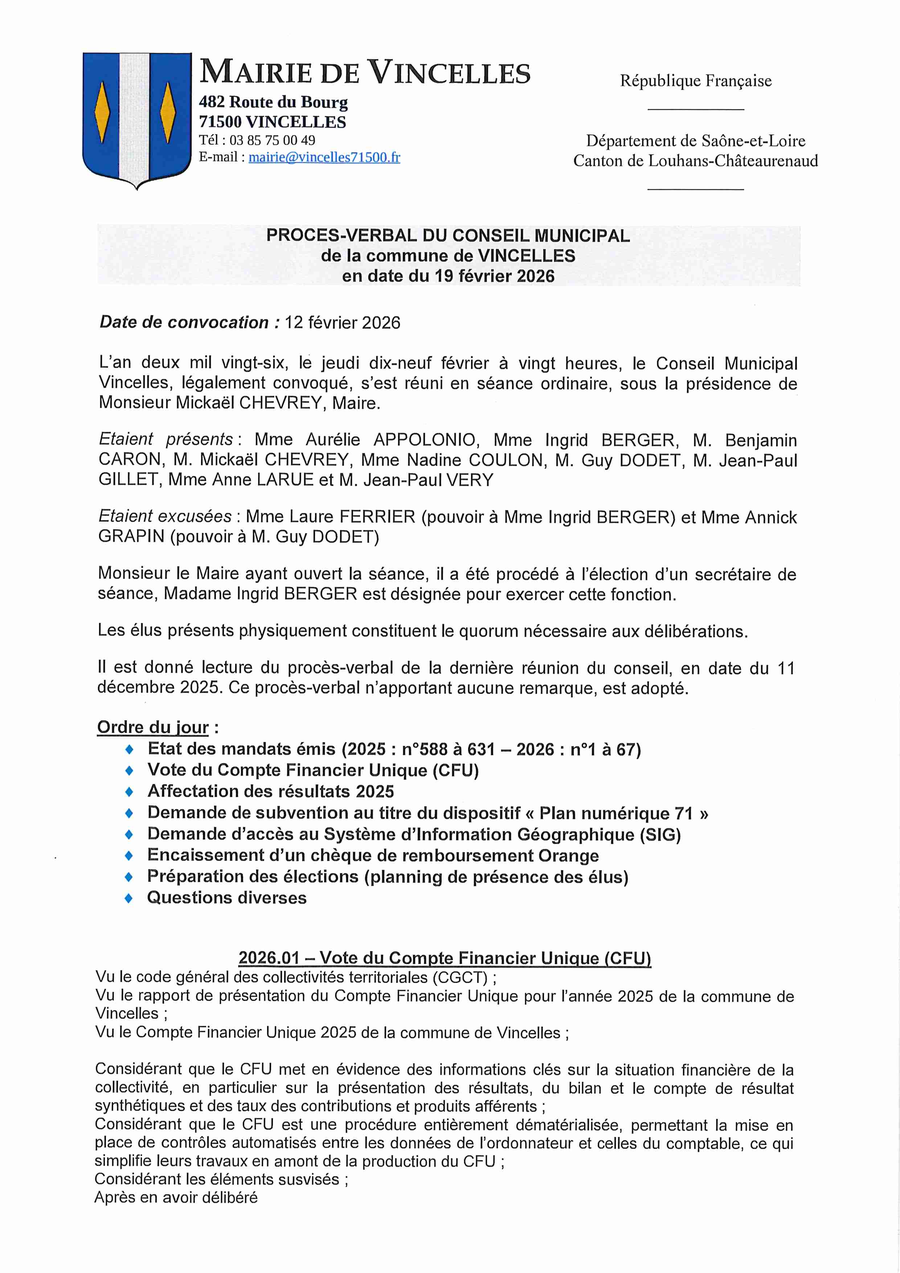 MAIRIE DE VINCELLES
482 Route du Bourg
71500 VINCELLES
Tél : 03 85 75 00 49
E-mail : mairie@vincelles71500.fr

République Française

Département de Saône-et-Loire
Canton de Louhans-Châteaurenaud

PROCES-VERBAL DU CONSEIL MUNICIPAL
de la commune de VINCELLES
en date du 19 février 2026

Date de convocation : 12 février 2026

L'an deux mil vingt-six, le jeudi dix-neuf février à vingt heures, le Conseil Municipal Vincelles, légalement convoqué, s'est réuni en séance ordinaire, sous la présidence de Monsieur Mickaël CHEVREY, Maire.

Etaient présents : Mme Aurélie APPOLONIO, Mme Ingrid BERGER, M. Benjamin CARON, M. Mickaël CHEVREY, Mme Nadine COULON, M. Guy DODET, M. Jean-Paul GILLET, Mme Anne LARUE et M. Jean-Paul VERY

Etaient excusées : Mme Laure FERRIER (pouvoir à Mme Ingrid BERGER) et Mme Annick GRAPIN (pouvoir à M. Guy DODET)

Monsieur le Maire ayant ouvert la séance, il a été procédé à l'élection d'un secrétaire de séance, Madame Ingrid BERGER est désignée pour exercer cette fonction.

Les élus présents physiquement constituent le quorum nécessaire aux délibérations.

Il est donné lecture du procès-verbal de la dernière réunion du conseil, en date du 11 décembre 2025. Ce procès-verbal n'apportant aucune remarque, est adopté.

Ordre du jour :
♦ Etat des mandats émis (2025 : n°588 à 631 – 2026 : n°1 à 67)
♦ Vote du Compte Financier Unique (CFU)
♦ Affectation des résultats 2025
♦ Demande de subvention au titre du dispositif « Plan numérique 71 »
♦ Demande d'accès au Système d'Information Géographique (SIG)
♦ Encaissement d'un chèque de remboursement Orange
♦ Préparation des élections (planning de présence des élus)
♦ Questions diverses

2026.01 – Vote du Compte Financier Unique (CFU)
Vu le code général des collectivités territoriales (CGCT) ;
Vu le rapport de présentation du Compte Financier Unique pour l'année 2025 de la commune de Vincelles ;
Vu le Compte Financier Unique 2025 de la commune de Vincelles ;

Considérant que le CFU met en évidence des informations clés sur la situation financière de la collectivité, en particulier sur la présentation des résultats, du bilan et le compte de résultat synthétiques et des taux des contributions et produits afférents ;
Considérant que le CFU est une procédure entièrement dématérialisée, permettant la mise en place de contrôles automatisés entre les données de l'ordonnateur et celles du comptable, ce qui simplifie leurs travaux en amont de la production du CFU ;
Considérant les éléments susvisés ;
Après en avoir délibéré